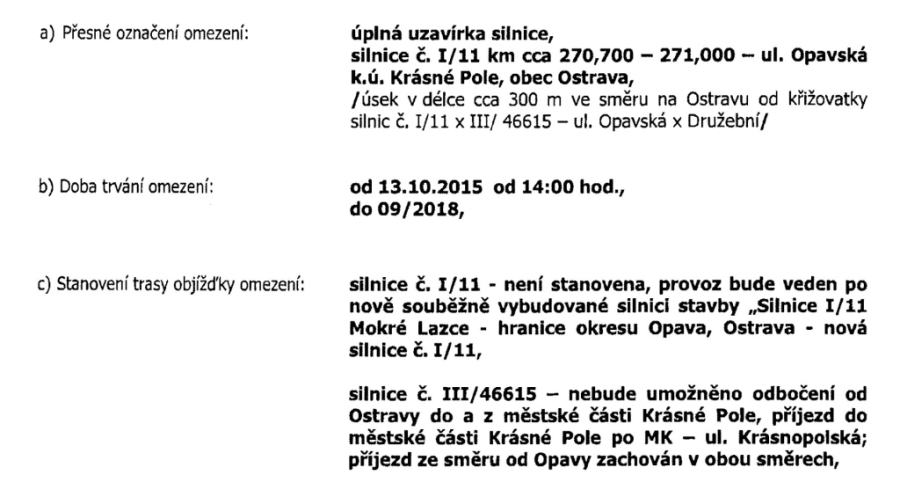 a) Přesné označení omezení:

úplná uzavírka silnice,
silnice č. I/11 km cca 270,700 – 271,000 – ul. Opavská k.ú. Krásné Pole, obec Ostrava,
/úsek v délce cca 300 m ve směru na Ostravu od křižovatky silnic č. I/11 x III/ 46615 – ul. Opavská x Družební/

b) Doba trvání omezení:

od 13.10.2015 od 14:00 hod.,
do 09/2018,

c) Stanovení trasy objížďky omezení:

silnice č. I/11 - není stanovena, provoz bude veden po nově souběžně vybudované silnici stavby „Silnice I/11 Mokré Lazce - hranice okresu Opava, Ostrava - nová silnice č. I/11,

silnice č. III/46615 – nebude umožněno odbočení od Ostravy do a z městské části Krásné Pole, příjezd do městské části Krásné Pole po MK – ul. Krásnopolská; příjezd ze směru od Opavy zachován v obou směrech,